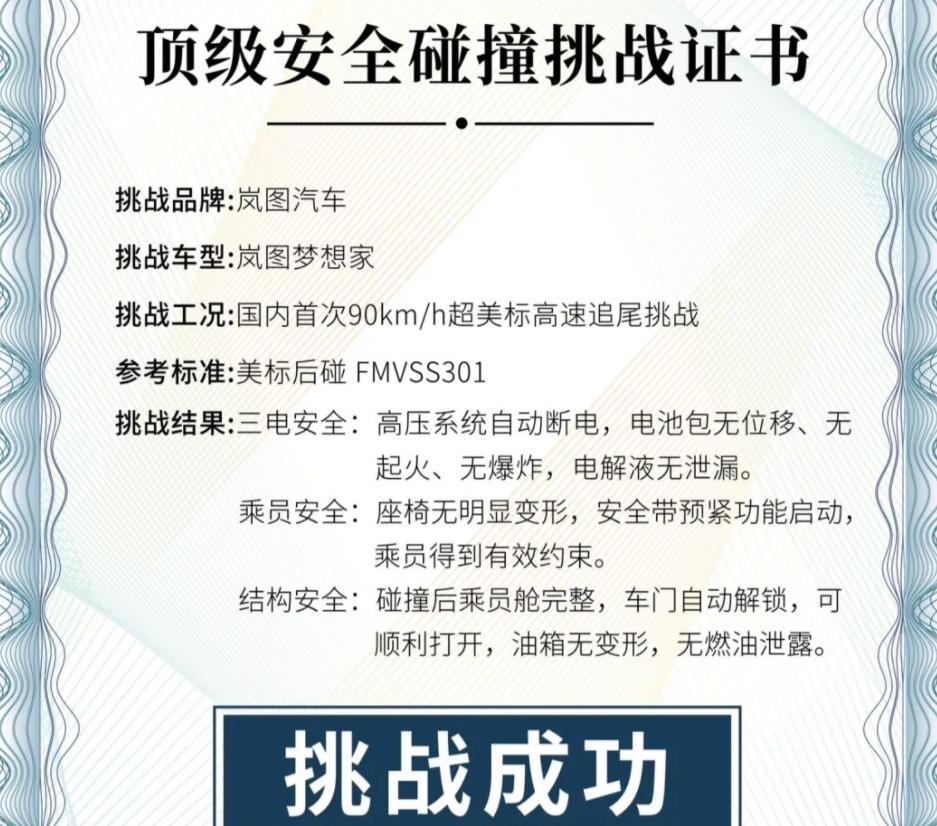 顶级安全碰撞挑战证书

挑战品牌:岚图汽车

挑战车型:岚图梦想家

挑战工况:国内首次90km/h超美标高速追尾挑战

参考标准:美标后碰 FMVSS301

挑战结果:三电安全:高压系统自动断电,电池包无位移、无起火、无爆炸,电解液无泄漏。

乘员安全:座椅无明显变形,安全带预紧功能启动,乘员得到有效约束。

结构安全:碰撞后乘员舱完整,车门自动解锁,可顺利打开,油箱无变形,无燃油泄露。

挑战成功